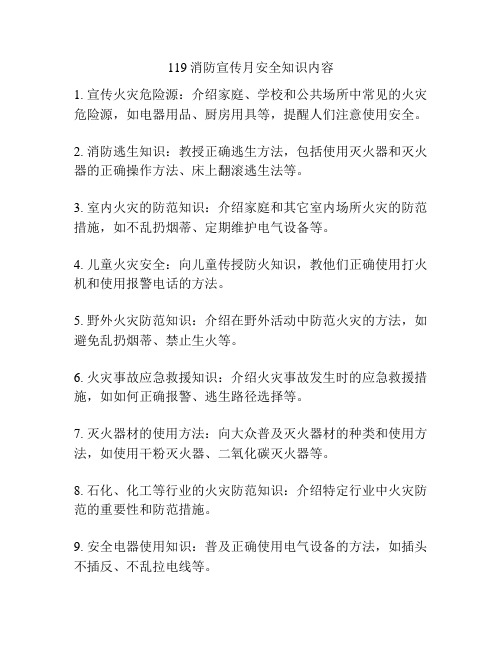 119 消防宣传月安全知识内容

1. 宣传火灾危险源：介绍家庭、学校和公共场所中常见的火灾危险源，如电器用品、厨房用具等，提醒人们注意使用安全。

2. 消防逃生知识：教授正确逃生方法，包括使用灭火器和灭火器的正确操作方法、床上翻滚逃生法等。

3. 室内火灾的防范知识：介绍家庭和其它室内场所火灾的防范措施，如不乱扔烟蒂、定期维护电气设备等。

4. 儿童火灾安全：向儿童传授防火知识，教他们正确使用打火机和使用报警电话的方法。

5. 野外火灾防范知识：介绍在野外活动中防范火灾的方法，如避免乱扔烟蒂、禁止生火等。

6. 火灾事故应急救援知识：介绍火灾事故发生时的应急救援措施，如如何正确报警、逃生路径选择等。

7. 灭火器材的使用方法：向大众普及灭火器材的种类和使用方法，如使用干粉灭火器、二氧化碳灭火器等。

8. 石化、化工等行业的火灾防范知识：介绍特定行业中火灾防范的重要性和防范措施。

9. 安全电器使用知识：普及正确使用电气设备的方法，如插头不插反、不乱拉电线等。